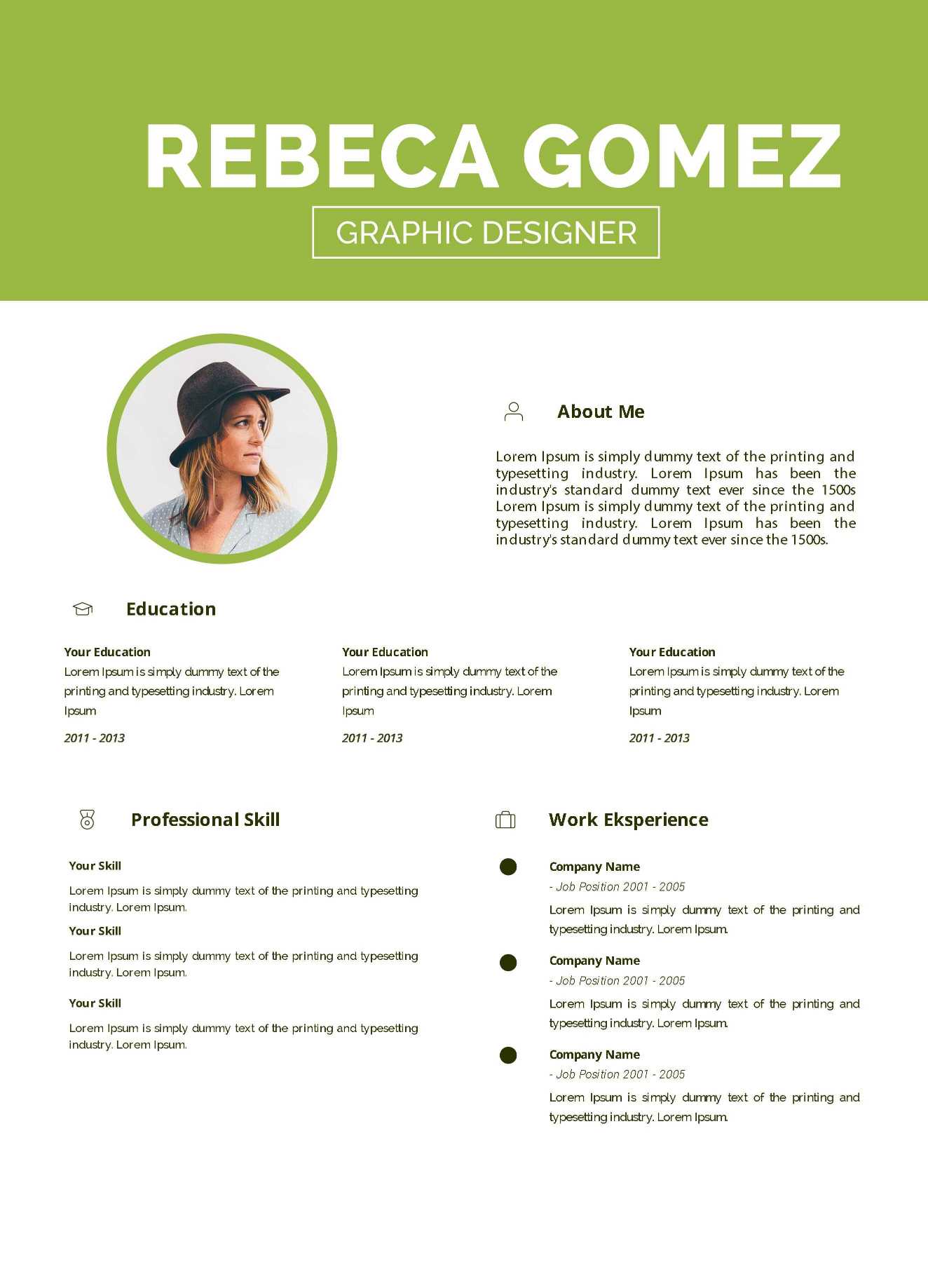 REBECA GOMEZ

GRAPHIC DESIGNER

About Me

Lorem Ipsum is simply dummy text of the printing and typesetting industry. Lorem Ipsum has been the industry's standard dummy text ever since the 1500s Lorem Ipsum is simply dummy text of the printing and typesetting industry. Lorem Ipsum has been the industry's standard dummy text ever since the 1500s.

Education

Your Education
Lorem Ipsum is simply dummy text of the printing and typesetting industry. Lorem Ipsum
2011 - 2013

Your Education
Lorem Ipsum is simply dummy text of the printing and typesetting industry. Lorem Ipsum
2011 - 2013

Your Education
Lorem Ipsum is simply dummy text of the printing and typesetting industry. Lorem Ipsum
2011 - 2013

Professional Skill

Your Skill
Lorem Ipsum is simply dummy text of the printing and typesetting industry. Lorem Ipsum.

Your Skill
Lorem Ipsum is simply dummy text of the printing and typesetting industry. Lorem Ipsum.

Your Skill
Lorem Ipsum is simply dummy text of the printing and typesetting industry. Lorem Ipsum.

Work Eksperience

Company Name
- Job Position 2001 - 2005
Lorem Ipsum is simply dummy text of the printing and typesetting industry. Lorem Ipsum.

Company Name
- Job Position 2001 - 2005
Lorem Ipsum is simply dummy text of the printing and typesetting industry. Lorem Ipsum.

Company Name
- Job Position 2001 - 2005
Lorem Ipsum is simply dummy text of the printing and typesetting industry. Lorem Ipsum.